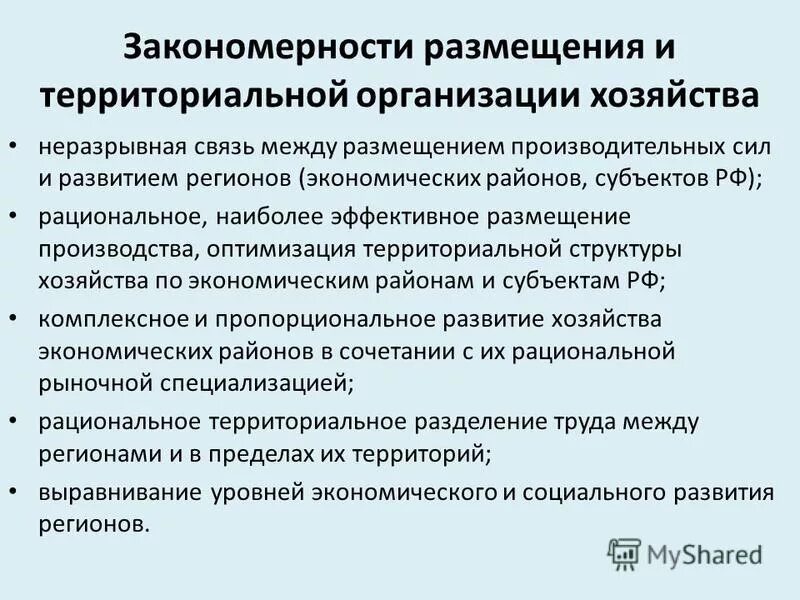 Закономерности размещения и территориальной организации хозяйства

• неразрывная связь между размещением производительных сил и развитием регионов (экономических районов, субъектов РФ);
• рациональное, наиболее эффективное размещение производства, оптимизация территориальной структуры хозяйства по экономическим районам и субъектам РФ;
• комплексное и пропорциональное развитие хозяйства экономических районов в сочетании с их рациональной рыночной специализацией;
• рациональное территориальное разделение труда между регионами и в пределах их территорий;
• выравнивание уровней экономического и социального развития регионов.

MyShared